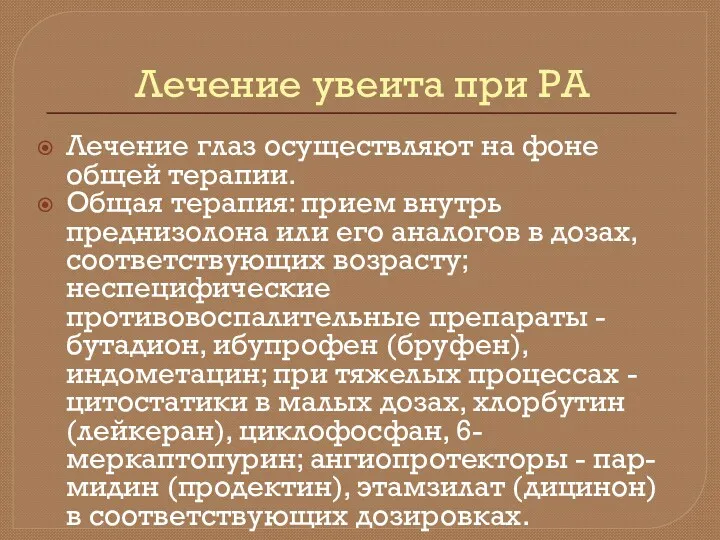 Лечение увеита при РА

Лечение глаз осуществляют на фоне общей терапии.

Общая терапия: прием внутрь преднизолона или его аналогов в дозах, соответствующих возрасту; неспецифические противовоспалительные препараты - бутадион, ибупрофен (бруфен), индометацин; при тяжелых процессах - цитостатики в малых дозах, хлорбутин (лейкеран), циклофосфан, 6-меркаптопурин; ангиопротекторы - пармидин (продектин), этамзилат (дицинон) в соответствующих дозировках.